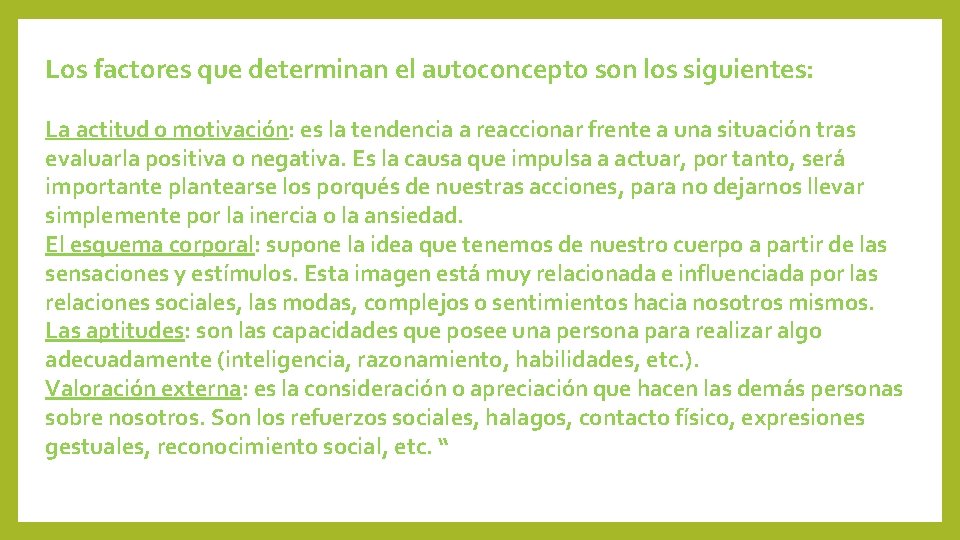 Los factores que determinan el autoconcepto son los siguientes:

La actitud o motivación: es la tendencia a reaccionar frente a una situación tras evaluarla positiva o negativa. Es la causa que impulsa a actuar, por tanto, será importante plantearse los porqués de nuestras acciones, para no dejarnos llevar simplemente por la inercia o la ansiedad.

El esquema corporal: supone la idea que tenemos de nuestro cuerpo a partir de las sensaciones y estímulos. Esta imagen está muy relacionada e influenciada por las relaciones sociales, las modas, complejos o sentimientos hacia nosotros mismos.

Las aptitudes: son las capacidades que posee una persona para realizar algo adecuadamente (inteligencia, razonamiento, habilidades, etc.).

Valoración externa: es la consideración o apreciación que hacen las demás personas sobre nosotros. Son los refuerzos sociales, halagos, contacto físico, expresiones gestuales, reconocimiento social, etc. "